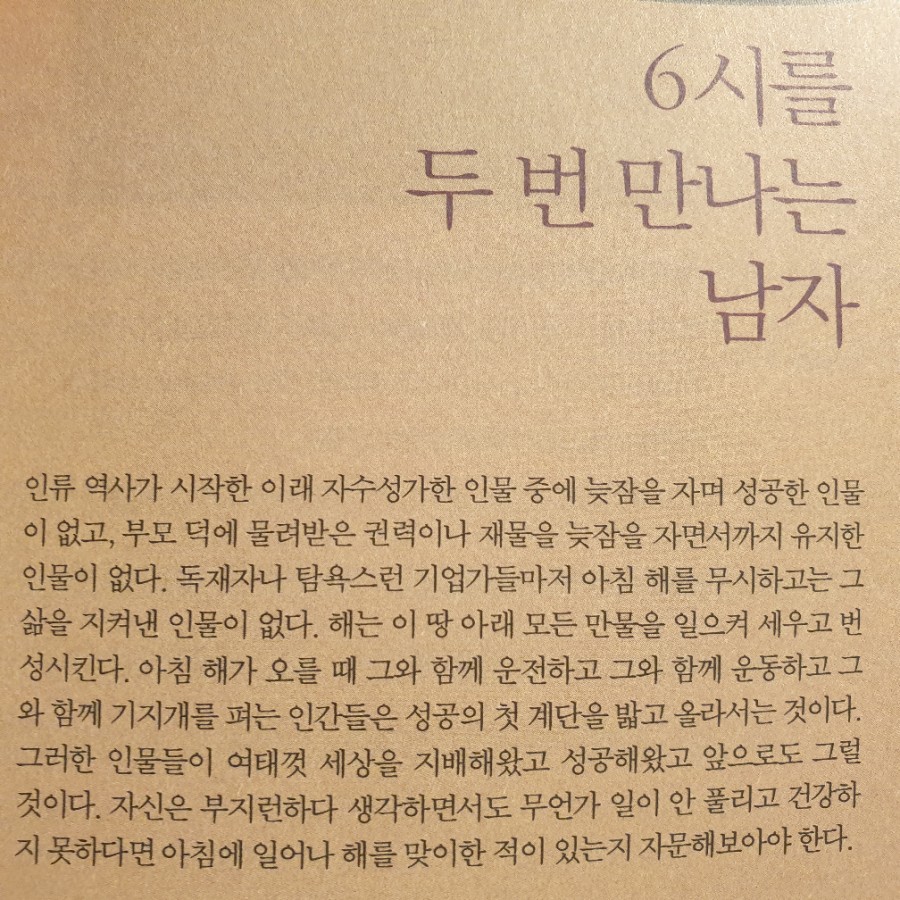 6시를
두 번 만나는
남자

인류 역사가 시작한 이래 자수성가한 인물 중에 늦잠을 자며 성공한 인물이 없고, 부모 덕에 물려받은 권력이나 재물을 늦잠을 자면서까지 유지한 인물이 없다. 독재자나 탐욕스런 기업가들마저 아침 해를 무시하고는 그 삶을 지켜낸 인물이 없다. 해는 이 땅 아래 모든 만물을 일으켜 세우고 번성시킨다. 아침 해가 오를 때 그와 함께 운전하고 그와 함께 운동하고 그와 함께 기지개를 펴는 인간들은 성공의 첫 계단을 밟고 올라서는 것이다. 그러한 인물들이 여태껏 세상을 지배해왔고 성공해왔고 앞으로도 그럴 것이다. 자신은 부지런하다 생각하면서도 무언가 일이 안 풀리고 건강하지 못하다면 아침에 일어나 해를 맞이한 적이 있는지 자문해보아야 한다.